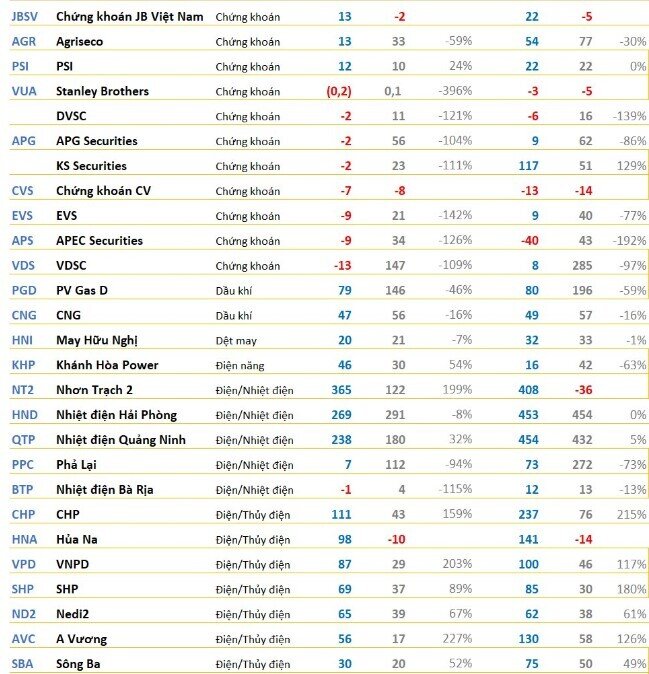 | | | | | | | | | |
|---|---|---|---|---|---|---|---|---|
| JBSV | Chứng khoán JB Việt Nam | Chứng khoán | 13 | -2 | | 22 | -5 | |
| AGR | Agriseco | Chứng khoán | 13 | 33 | -59% | 54 | 77 | -30% |
| PSI | PSI | Chứng khoán | 12 | 10 | 24% | 22 | 22 | 0% |
| VUA | Stanley Brothers | Chứng khoán | (0,2) | 0,1 | -396% | -3 | -5 | |
| | DVSC | Chứng khoán | -2 | 11 | -121% | -6 | 16 | -139% |
| APG | APG Securities | Chứng khoán | -2 | 56 | -104% | 9 | 62 | -86% |
| | KS Securities | Chứng khoán | -2 | 23 | -111% | 117 | 51 | 129% |
| CVS | Chứng khoán CV | Chứng khoán | -7 | -8 | | -13 | -14 | |
| EVS | EVS | Chứng khoán | -9 | 21 | -142% | 9 | 40 | -77% |
| APS | APEC Securities | Chứng khoán | -9 | 34 | -126% | -40 | 43 | -192% |
| VDS | VDSC | Chứng khoán | -13 | 147 | -109% | 8 | 285 | -97% |
| PGD | PV Gas D | Dầu khí | 79 | 146 | -46% | 80 | 196 | -59% |
| CNG | CNG | Dầu khí | 47 | 56 | -16% | 49 | 57 | -16% |
| HNI | May Hữu Nghị | Dệt may | 20 | 21 | -7% | 32 | 33 | -1% |
| KHP | Khánh Hòa Power | Điện năng | 46 | 30 | 54% | 16 | 42 | -63% |
| NT2 | Nhơn Trạch 2 | Điện/Nhiệt điện | 365 | 122 | 199% | 408 | -36 | |
| HND | Nhiệt điện Hải Phòng | Điện/Nhiệt điện | 269 | 291 | -8% | 453 | 454 | 0% |
| QTP | Nhiệt điện Quảng Ninh | Điện/Nhiệt điện | 238 | 180 | 32% | 454 | 432 | 5% |
| PPC | Phả Lại | Điện/Nhiệt điện | 7 | 112 | -94% | 73 | 272 | -73% |
| BTP | Nhiệt điện Bà Rịa | Điện/Nhiệt điện | -1 | 4 | -115% | 12 | 13 | -13% |
| CHP | CHP | Điện/Thủy điện | 111 | 43 | 159% | 237 | 76 | 215% |
| HNA | Hủa Na | Điện/Thủy điện | 98 | -10 | | 141 | -14 | |
| VPD | VNPD | Điện/Thủy điện | 87 | 29 | 203% | 100 | 46 | 117% |
| SHP | SHP | Điện/Thủy điện | 69 | 37 | 89% | 85 | 30 | 180% |
| ND2 | Nedi2 | Điện/Thủy điện | 65 | 39 | 67% | 62 | 38 | 61% |
| AVC | A Vương | Điện/Thủy điện | 56 | 17 | 227% | 130 | 58 | 126% |
| SBA | Sông Ba | Điện/Thủy điện | 30 | 20 | 52% | 75 | 50 | 49% |